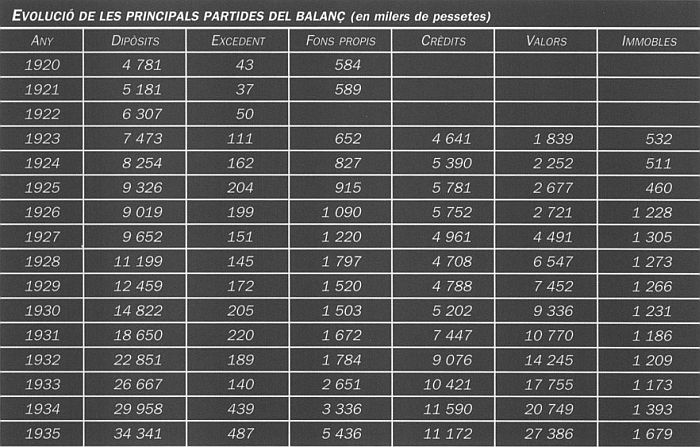 EVOLUCIÓ DE LES PRINCIPALS PARTIDES DEL BALANÇ (en milers de pessetes)

| ANY | DIPÒSITS | EXCEDENT | FONS PROPIS | CRÈDITS | VALORS | IMMOBLES |
|---|---|---|---|---|---|---|
| 1920 | 4 781 | 43 | 584 | | | |
| 1921 | 5 181 | 37 | 589 | | | |
| 1922 | 6 307 | 50 | | | | |
| 1923 | 7 473 | 111 | 652 | 4 641 | 1 839 | 532 |
| 1924 | 8 254 | 162 | 827 | 5 390 | 2 252 | 511 |
| 1925 | 9 326 | 204 | 915 | 5 781 | 2 677 | 460 |
| 1926 | 9 019 | 199 | 1 090 | 5 752 | 2 721 | 1 228 |
| 1927 | 9 652 | 151 | 1 220 | 4 961 | 4 491 | 1 305 |
| 1928 | 11 199 | 145 | 1 797 | 4 708 | 6 547 | 1 273 |
| 1929 | 12 459 | 172 | 1 520 | 4 788 | 7 452 | 1 266 |
| 1930 | 14 822 | 205 | 1 503 | 5 202 | 9 336 | 1 231 |
| 1931 | 18 650 | 220 | 1 672 | 7 447 | 10 770 | 1 186 |
| 1932 | 22 851 | 189 | 1 784 | 9 076 | 14 245 | 1 209 |
| 1933 | 26 667 | 140 | 2 651 | 10 421 | 17 755 | 1 173 |
| 1934 | 29 958 | 439 | 3 336 | 11 590 | 20 749 | 1 393 |
| 1935 | 34 341 | 487 | 5 436 | 11 172 | 27 386 | 1 679 |